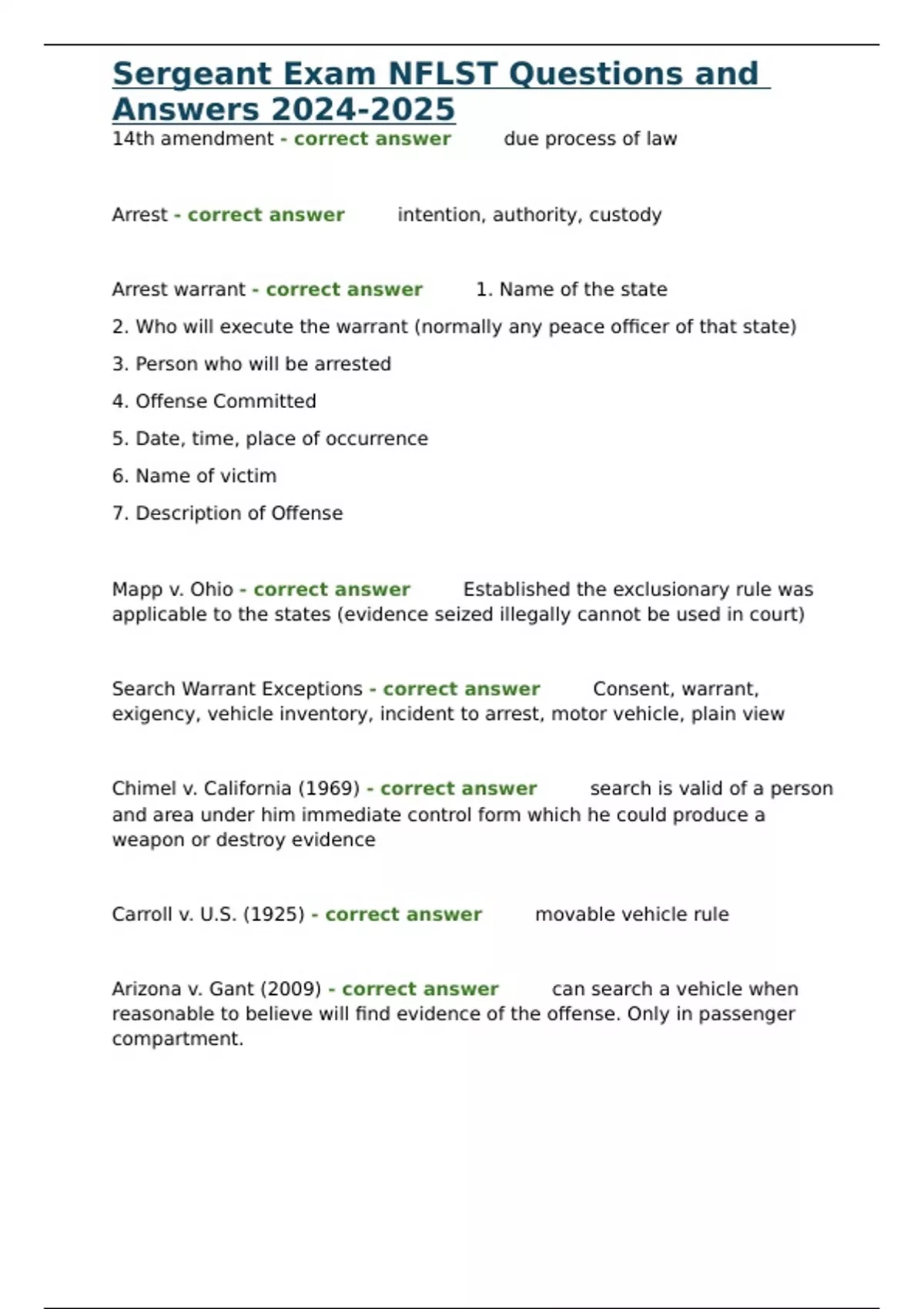 Sergeant Exam NFLST Questions and Answers 2024-2025

14th amendment - correct answer due process of law

Arrest - correct answer intention, authority, custody

Arrest warrant - correct answer 1. Name of the state

2. Who will execute the warrant (normally any peace officer of that state)

3. Person who will be arrested

4. Offense Committed

5. Date, time, place of occurrence

6. Name of victim

7. Description of Offense

Mapp v. Ohio - correct answer Established the exclusionary rule was applicable to the states (evidence seized illegally cannot be used in court)

Search Warrant Exceptions - correct answer Consent, warrant, exigency, vehicle inventory, incident to arrest, motor vehicle, plain view

Chimel v. California (1969) - correct answer search is valid of a person and area under him immediate control form which he could produce a weapon or destroy evidence

Carroll v. U.S. (1925) - correct answer movable vehicle rule

Arizona v. Gant (2009) - correct answer can search a vehicle when reasonable to believe will find evidence of the offense. Only in passenger compartment.